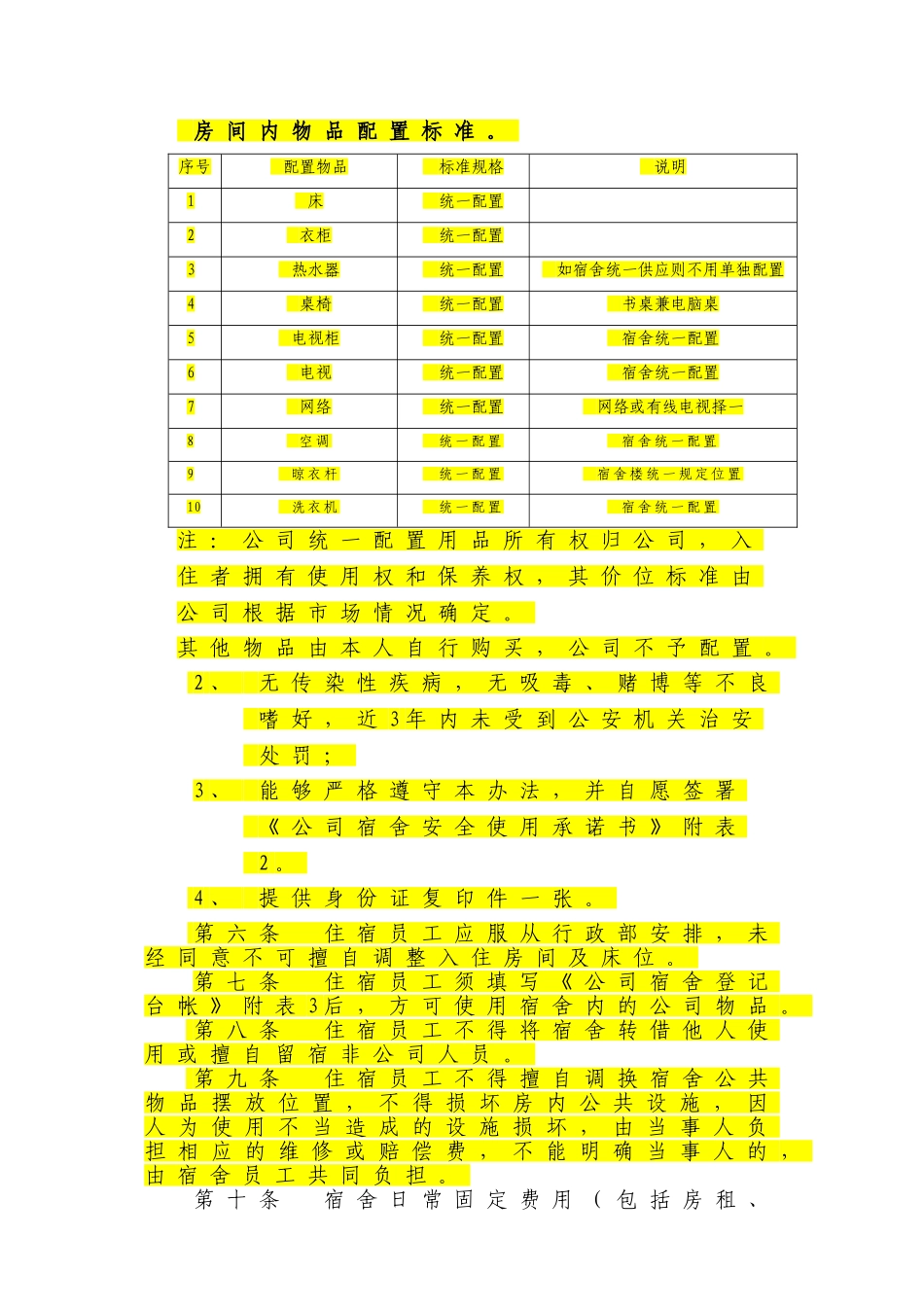 房间内物品配置标准。

| 序号 | 配置物品 | 标准规格 | 说明 |
|---|---|---|---|
| 1 | 床 | 统一配置 | |
| 2 | 衣柜 | 统一配置 | |
| 3 | 热水器 | 统一配置 | 如宿舍统一供应则不用单独配置 |
| 4 | 桌椅 | 统一配置 | 书桌兼电脑桌 |
| 5 | 电视柜 | 统一配置 | 宿舍统一配置 |
| 6 | 电视 | 统一配置 | 宿舍统一配置 |
| 7 | 网络 | 统一配置 | 网络或有线电视择一 |
| 8 | 空调 | 统一配置 | 宿舍统一配置 |
| 9 | 晾衣杆 | 统一配置 | 宿舍楼统一规定位置 |
| 10 | 洗衣机 | 统一配置 | 宿舍统一配置 |

注：公司统一配置用品所有权归公司，入住者拥有使用权和保养权，其价位标准由公司根据市场情况确定。

其他物品由本人自行购买，公司不予配置。

2、 无传染性疾病，无吸毒、赌博等不良嗜好，近3年内未受到公安机关治安处罚；

3、 能够严格遵守本办法，并自愿签署《公司宿舍安全使用承诺书》附表2。

4、 提供身份证复印件一张。

第六条 住宿员工应服从行政部安排，未经同意不可擅自调整入住房间及床位。

第七条 住宿员工须填写《公司宿舍登记台帐》附表3后，方可使用宿舍内的公司物品。

第八条 住宿员工不得将宿舍转借他人使用或擅自留宿非公司人员。

第九条 住宿员工不得擅自调换宿舍公共物品摆放位置，不得损坏房内公共设施，因人为使用不当造成的设施损坏，由当事人负担相应的维修或赔偿费，不能明确当事人的，由宿舍员工共同负担。

第十条 宿舍日常固定费用（包括房租、